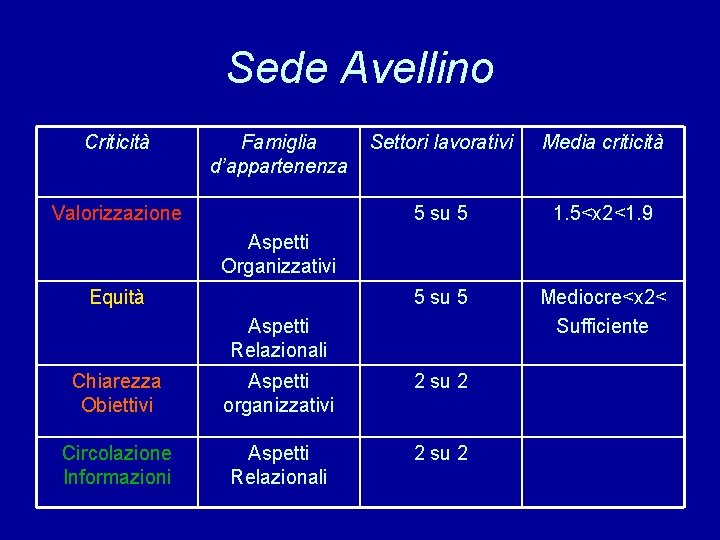 Sede Avellino

| Criticità | Famiglia d'appartenenza | Settori lavorativi | Media criticità |
|---|---|---|---|
| Valorizzazione | Aspetti Organizzativi | 5 su 5 | 1.5<x2<1.9 |
| Equità | Aspetti Relazionali | 5 su 5 | Mediocre<x2< Sufficiente |
| Chiarezza Obiettivi | Aspetti organizzativi | 2 su 2 | |
| Circolazione Informazioni | Aspetti Relazionali | 2 su 2 | |